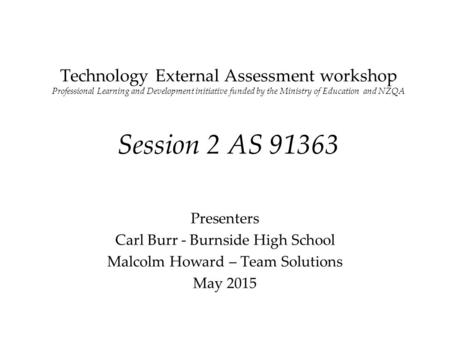 Technology External Assessment workshop
Professional Learning and Development initiative funded by the Ministry of Education and NZQA

Session 2 AS 91363

Presenters
Carl Burr - Burnside High School
Malcolm Howard – Team Solutions
May 2015